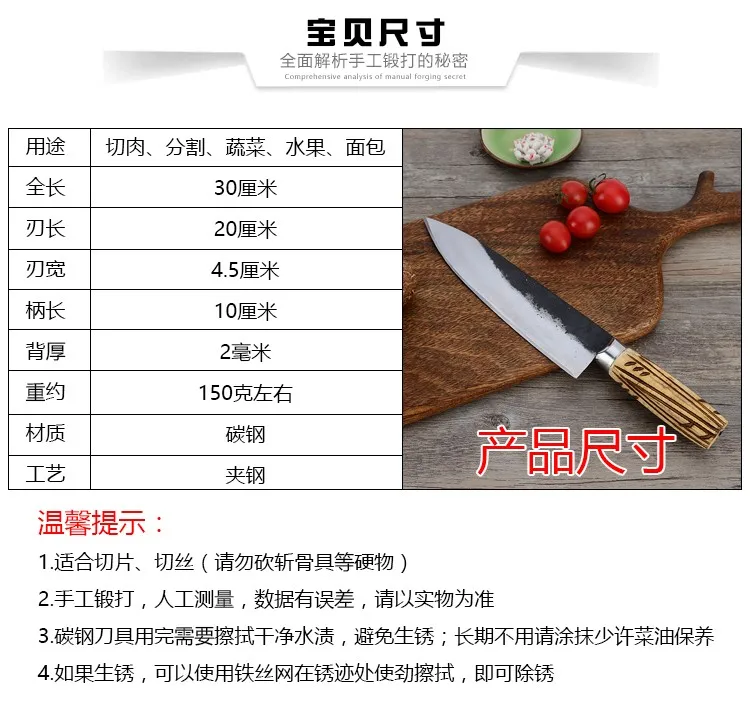 宝贝尺寸
全面解析手工锻打的秘密
Comprehensive analysis of manual forging secret

| 用途 | 切肉、分割、蔬菜、水果、面包 |
|---|---|
| 全长 | 30厘米 |
| 刃长 | 20厘米 |
| 刃宽 | 4.5厘米 |
| 柄长 | 10厘米 |
| 背厚 | 2毫米 |
| 重约 | 150克左右 |
| 材质 | 碳钢 |
| 工艺 | 夹钢 |

产品尺寸

温馨提示：

1.适合切片、切丝（请勿砍斩骨具等硬物）

2.手工锻打，人工测量，数据有误差，请以实物为准

3.碳钢刀具用完需要擦拭干净水渍，避免生锈；长期不用请涂抹少许菜油保养

4.如果生锈，可以使用铁丝网在锈迹处使劲擦拭，即可除锈